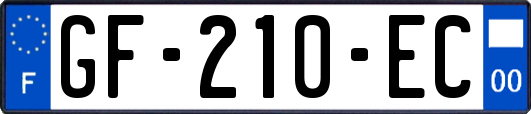 F

GF-210-EC

00